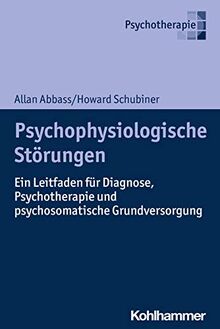 Psychotherapie

Allan Abbass/Howard Schubiner

Psychophysiologische Störungen

Ein Leitfaden für Diagnose, Psychotherapie und psychosomatische Grundversorgung

Kohlhammer